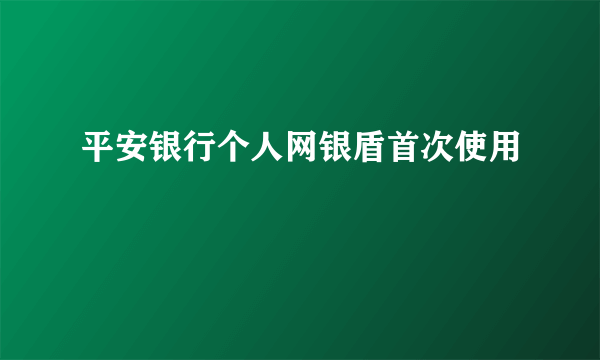 平安银行个人网银盾首次使用